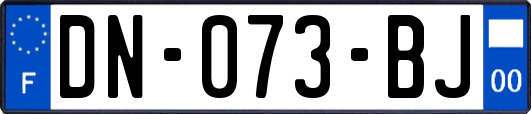 F

DN-073-BJ

00